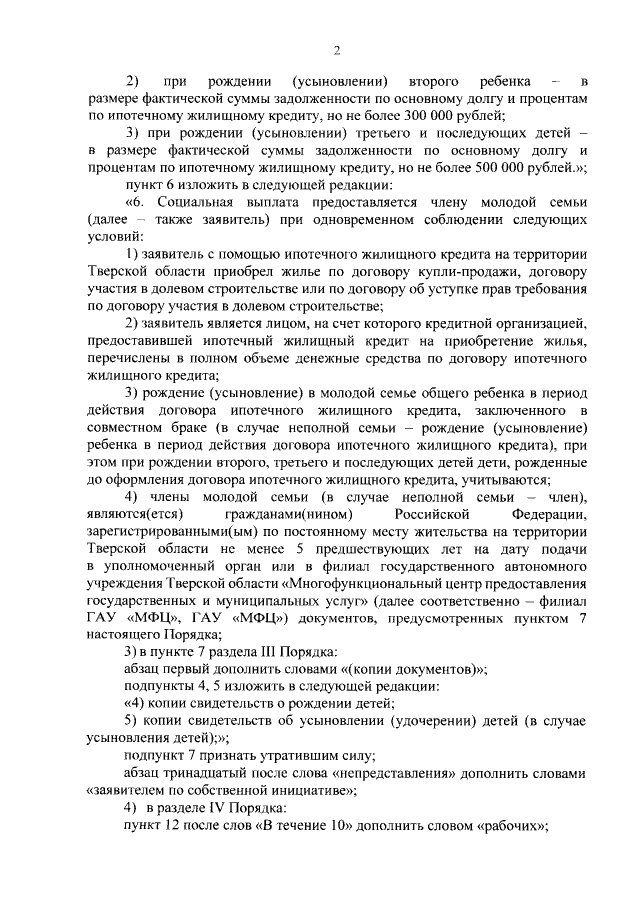 2

2) при рождении (усыновлении) второго ребенка – в размере фактической суммы задолженности по основному долгу и процентам по ипотечному жилищному кредиту, но не более 300 000 рублей;

3) при рождении (усыновлении) третьего и последующих детей – в размере фактической суммы задолженности по основному долгу и процентам по ипотечному жилищному кредиту, но не более 500 000 рублей.»;

пункт 6 изложить в следующей редакции:

«6. Социальная выплата предоставляется члену молодой семьи (далее – также заявитель) при одновременном соблюдении следующих условий:

1) заявитель с помощью ипотечного жилищного кредита на территории Тверской области приобрел жилье по договору купли-продажи, договору участия в долевом строительстве или по договору об уступке прав требования по договору участия в долевом строительстве;

2) заявитель является лицом, на счет которого кредитной организацией, предоставившей ипотечный жилищный кредит на приобретение жилья, перечислены в полном объеме денежные средства по договору ипотечного жилищного кредита;

3) рождение (усыновление) в молодой семье общего ребенка в период действия договора ипотечного жилищного кредита, заключенного в совместном браке (в случае неполной семьи – рождение (усыновление) ребенка в период действия договора ипотечного жилищного кредита), при этом при рождении второго, третьего и последующих детей дети, рожденные до оформления договора ипотечного жилищного кредита, учитываются;

4) члены молодой семьи (в случае неполной семьи – член), являются(ется) гражданами(нином) Российской Федерации, зарегистрированными(ым) по постоянному месту жительства на территории Тверской области не менее 5 предшествующих лет на дату подачи в уполномоченный орган или в филиал государственного автономного учреждения Тверской области «Многофункциональный центр предоставления государственных и муниципальных услуг» (далее соответственно – филиал ГАУ «МФЦ», ГАУ «МФЦ») документов, предусмотренных пунктом 7 настоящего Порядка;

3) в пункте 7 раздела III Порядка:

абзац первый дополнить словами «(копии документов)»;

подпункты 4, 5 изложить в следующей редакции:

«4) копии свидетельств о рождении детей;

5) копии свидетельств об усыновлении (удочерении) детей (в случае усыновления детей);»;

подпункт 7 признать утратившим силу;

абзац тринадцатый после слова «непредставления» дополнить словами «заявителем по собственной инициативе»;

4) в разделе IV Порядка:

пункт 12 после слов «В течение 10» дополнить словом «рабочих»;